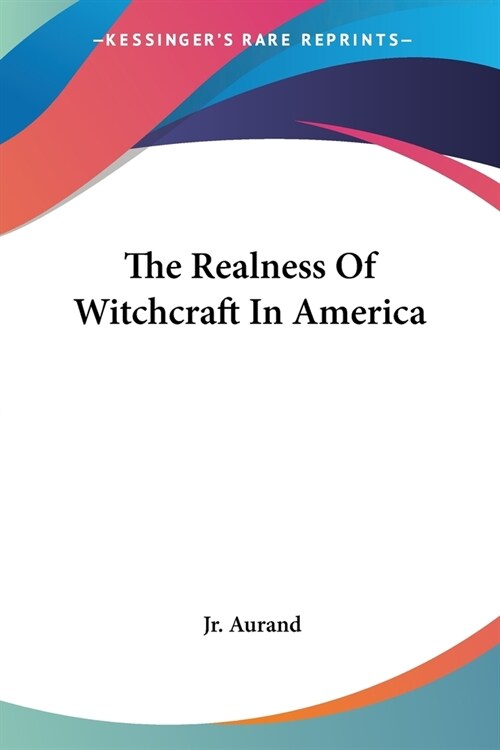 —KESSINGER'S RARE REPRINTS—

The Realness Of Witchcraft In America

Jr. Aurand